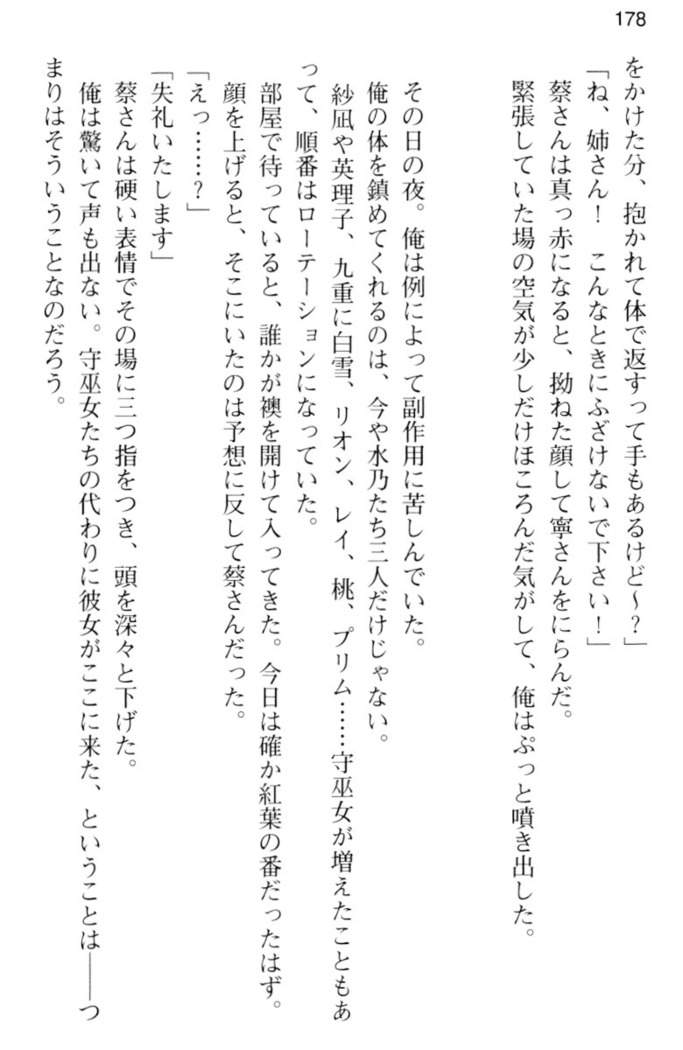 178

をかけた分、抱かれて体で返すって手もあるけど～？」
「ね、姉さん！　こんなときにふざけないで下さい！」
蔡さんは真っ赤になると、拗ねた顔して寧さんをにらんだ。
緊張していた場の空気が少しだけほころんだ気がして、俺はぷっと噴き出した。

その日の夜。俺は例によって副作用に苦しんでいた。
俺の体を鎮めてくれるのは、今や水乃たち三人だけじゃない。
紗凪や英理子、九重に白雪、リオン、レイ、桃、プリム……守巫女が増えたこともあって、順番はローテーションになっていた。
部屋で待っていると、誰かが襖を開けて入ってきた。今日は確か紅葉の番だったはず。
顔を上げると、そこにいたのは予想に反して蔡さんだった。
「えっ……？」
「失礼いたします」
蔡さんは硬い表情でその場に三つ指をつき、頭を深々と下げた。
俺は驚いて声も出ない。守巫女たちの代わりに彼女がここに来た、ということは――つまりはそういうことなのだろう。